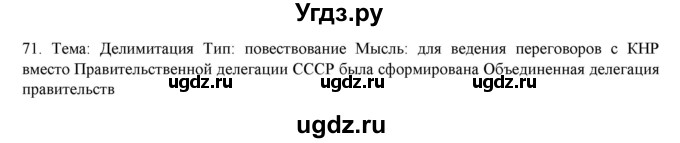 Угдз.ру

71. Тема: Делимитация Тип: повествование Мысль: для ведения переговоров с КНР вместо Правительственной делегации СССР была сформирована Объединенная делегация правительств

ugdz.ru ugdz.ru ugdz.ru

ugdz.ru